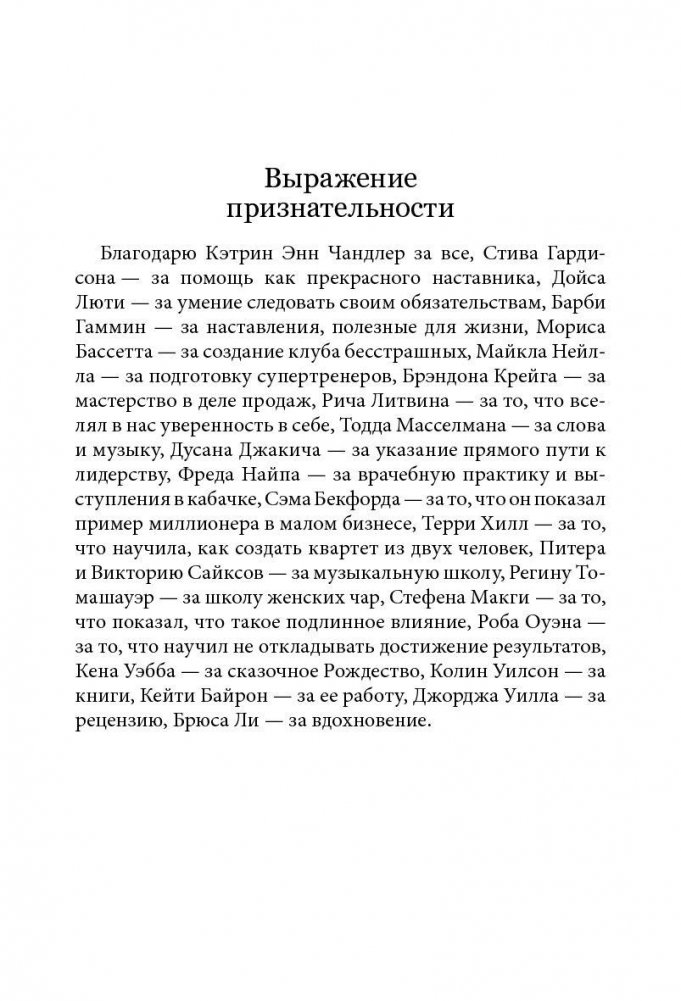 Выражение признательности

Благодарю Кэтрин Энн Чандлер за все, Стива Гардисона — за помощь как прекрасного наставника, Дойса Люти — за умение следовать своим обязательствам, Барби Гаммин — за наставления, полезные для жизни, Мориса Бассетта — за создание клуба бесстрашных, Майкла Нейлла — за подготовку супертренеров, Брэндона Крейга — за мастерство в деле продаж, Рича Литвина — за то, что вселял в нас уверенность в себе, Тодда Масселмана — за слова и музыку, Дусана Джакича — за указание прямого пути к лидерству, Фреда Найпа — за врачебную практику и выступления в кабачке, Сэма Бекфорда — за то, что он показал пример миллионера в малом бизнесе, Терри Хилл — за то, что научила, как создать квартет из двух человек, Питера и Викторию Сайксов — за музыкальную школу, Регину Томашауэр — за школу женских чар, Стефена Макги — за то, что показал, что такое подлинное влияние, Роба Оуэна — за то, что научил не откладывать достижение результатов, Кена Уэбба — за сказочное Рождество, Колин Уилсон — за книги, Кейти Байрон — за ее работу, Джорджа Уилла — за рецензию, Брюса Ли — за вдохновение.